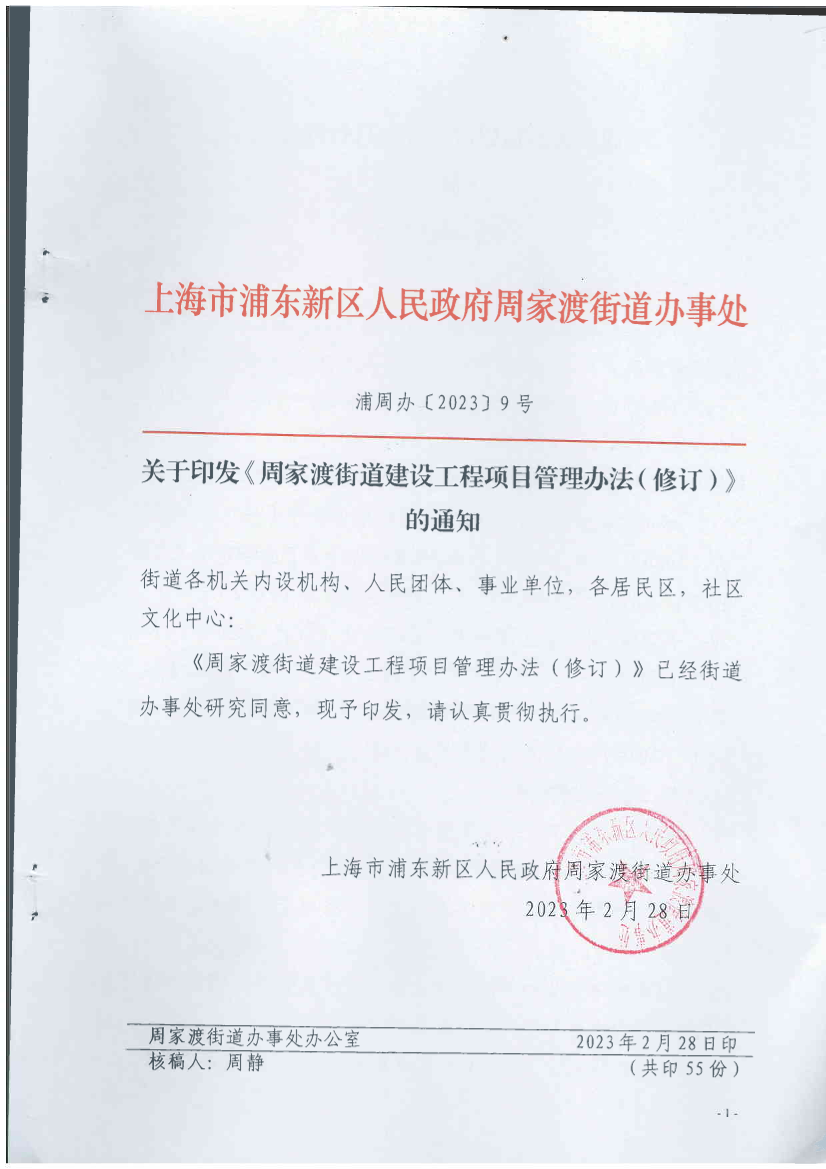 上海市浦东新区人民政府周家渡街道办事处

浦周办〔2023〕9号

关于印发《周家渡街道建设工程项目管理办法（修订）》的通知

街道各机关内设机构、人民团体、事业单位，各居民区，社区文化中心：

《周家渡街道建设工程项目管理办法（修订）》已经街道办事处研究同意，现予印发，请认真贯彻执行。

上海市浦东新区人民政府周家渡街道办事处
2023年2月28日

周家渡街道办事处办公室 2023年2月28日印
核稿人：周静 （共印55份）

- 1 -